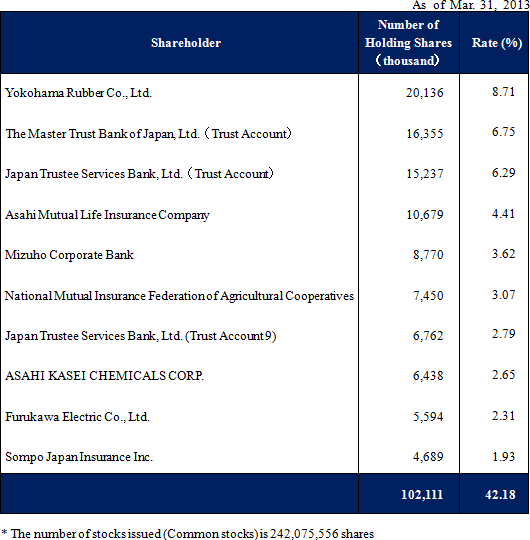 As of Mar. 31, 2013

| Shareholder | Number of Holding Shares （thousand） | Rate (%) |
|---|---|---|
| Yokohama Rubber Co., Ltd. | 20,136 | 8.71 |
| The Master Trust Bank of Japan, Ltd.（Trust Account） | 16,355 | 6.75 |
| Japan Trustee Services Bank, Ltd.（Trust Account） | 15,237 | 6.29 |
| Asahi Mutual Life Insurance Company | 10,679 | 4.41 |
| Mizuho Corporate Bank | 8,770 | 3.62 |
| National Mutual Insurance Federation of Agricultural Cooperatives | 7,450 | 3.07 |
| Japan Trustee Services Bank, Ltd. (Trust Account 9) | 6,762 | 2.79 |
| ASAHI KASEI CHEMICALS CORP. | 6,438 | 2.65 |
| Furukawa Electric Co., Ltd. | 5,594 | 2.31 |
| Sompo Japan Insurance Inc. | 4,689 | 1.93 |
| | 102,111 | 42.18 |

* The number of stocks issued (Common stocks) is 242,075,556 shares